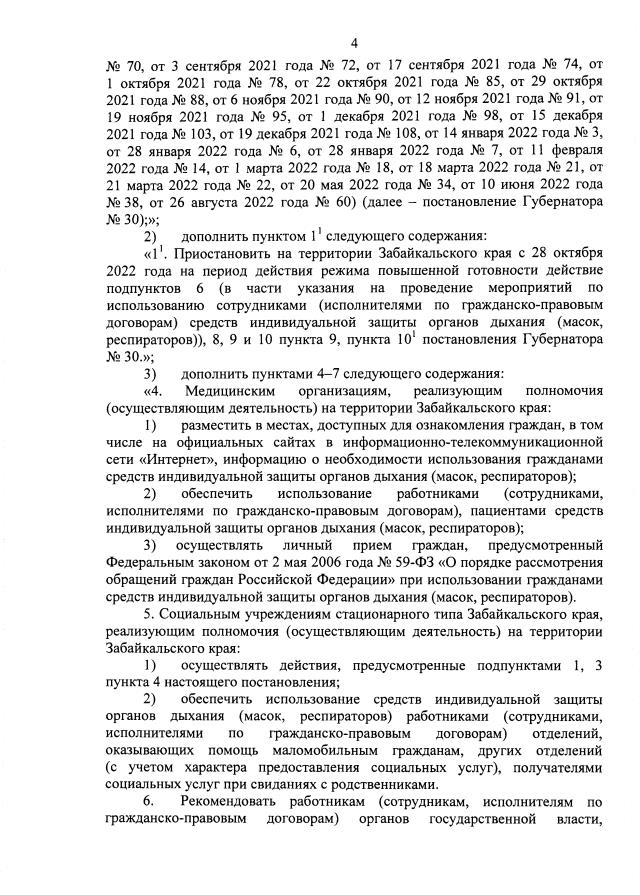 4

№ 70, от 3 сентября 2021 года № 72, от 17 сентября 2021 года № 74, от 1 октября 2021 года № 78, от 22 октября 2021 года № 85, от 29 октября 2021 года № 88, от 6 ноября 2021 года № 90, от 12 ноября 2021 года № 91, от 19 ноября 2021 года № 95, от 1 декабря 2021 года № 98, от 15 декабря 2021 года № 103, от 19 декабря 2021 года № 108, от 14 января 2022 года № 3, от 28 января 2022 года № 6, от 28 января 2022 года № 7, от 11 февраля 2022 года № 14, от 1 марта 2022 года № 18, от 18 марта 2022 года № 21, от 21 марта 2022 года № 22, от 20 мая 2022 года № 34, от 10 июня 2022 года № 38, от 26 августа 2022 года № 60) (далее – постановление Губернатора № 30);»;

2) дополнить пунктом $1^1$ следующего содержания:

«$1^1$. Приостановить на территории Забайкальского края с 28 октября 2022 года на период действия режима повышенной готовности действие подпунктов 6 (в части указания на проведение мероприятий по использованию сотрудниками (исполнителями по гражданско-правовым договорам) средств индивидуальной защиты органов дыхания (масок, респираторов)), 8, 9 и 10 пункта 9, пункта $10^1$ постановления Губернатора № 30.»;

3) дополнить пунктами 4–7 следующего содержания:

«4. Медицинским организациям, реализующим полномочия (осуществляющим деятельность) на территории Забайкальского края:

1) разместить в местах, доступных для ознакомления граждан, в том числе на официальных сайтах в информационно-телекоммуникационной сети «Интернет», информацию о необходимости использования гражданами средств индивидуальной защиты органов дыхания (масок, респираторов);

2) обеспечить использование работниками (сотрудниками, исполнителями по гражданско-правовым договорам), пациентами средств индивидуальной защиты органов дыхания (масок, респираторов);

3) осуществлять личный прием граждан, предусмотренный Федеральным законом от 2 мая 2006 года № 59-ФЗ «О порядке рассмотрения обращений граждан Российской Федерации» при использовании гражданами средств индивидуальной защиты органов дыхания (масок, респираторов).

5. Социальным учреждениям стационарного типа Забайкальского края, реализующим полномочия (осуществляющим деятельность) на территории Забайкальского края:

1) осуществлять действия, предусмотренные подпунктами 1, 3 пункта 4 настоящего постановления;

2) обеспечить использование средств индивидуальной защиты органов дыхания (масок, респираторов) работниками (сотрудниками, исполнителями по гражданско-правовым договорам) отделений, оказывающих помощь маломобильным гражданам, других отделений (с учетом характера предоставления социальных услуг), получателями социальных услуг при свиданиях с родственниками.

6. Рекомендовать работникам (сотрудникам, исполнителям по гражданско-правовым договорам) органов государственной власти,